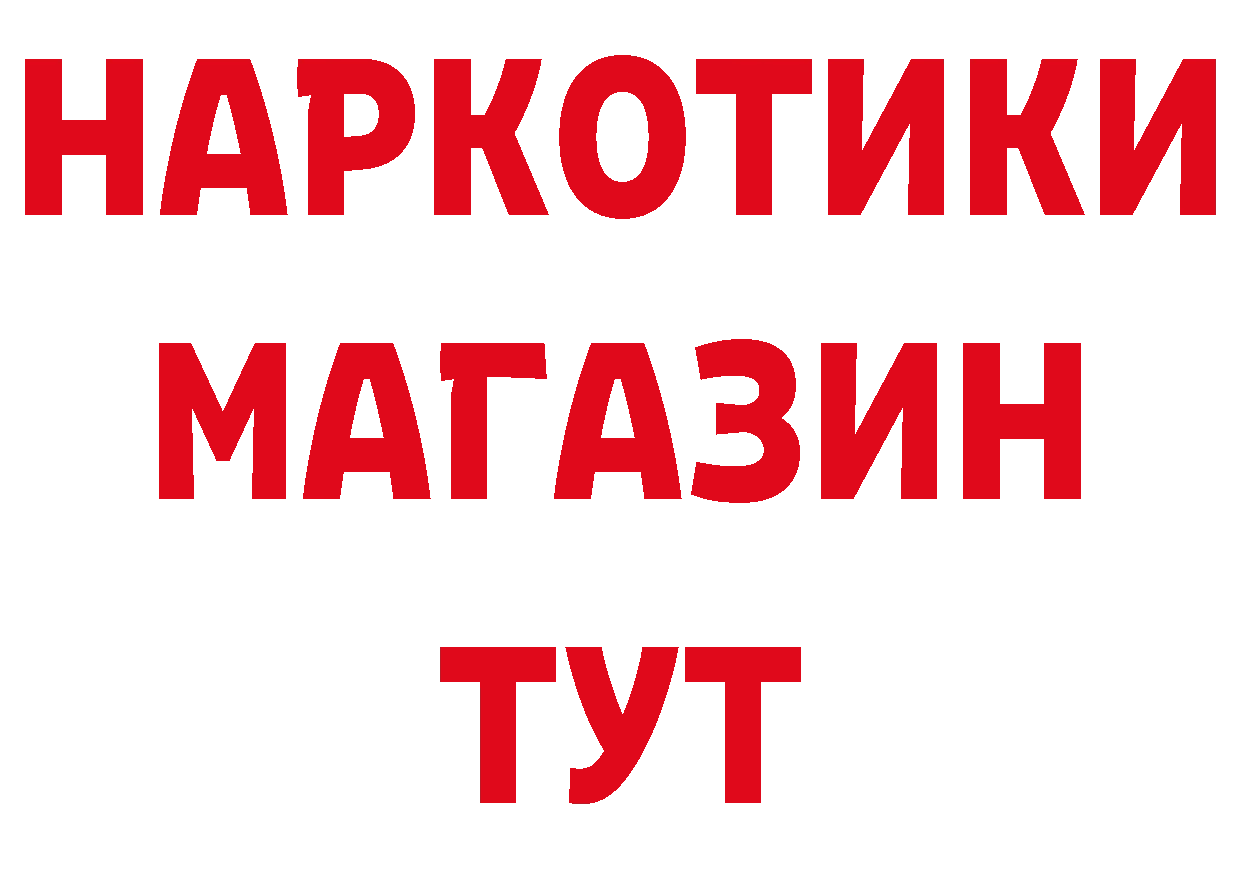 НАРКОТИКИ
МАГАЗИН
ТУТ